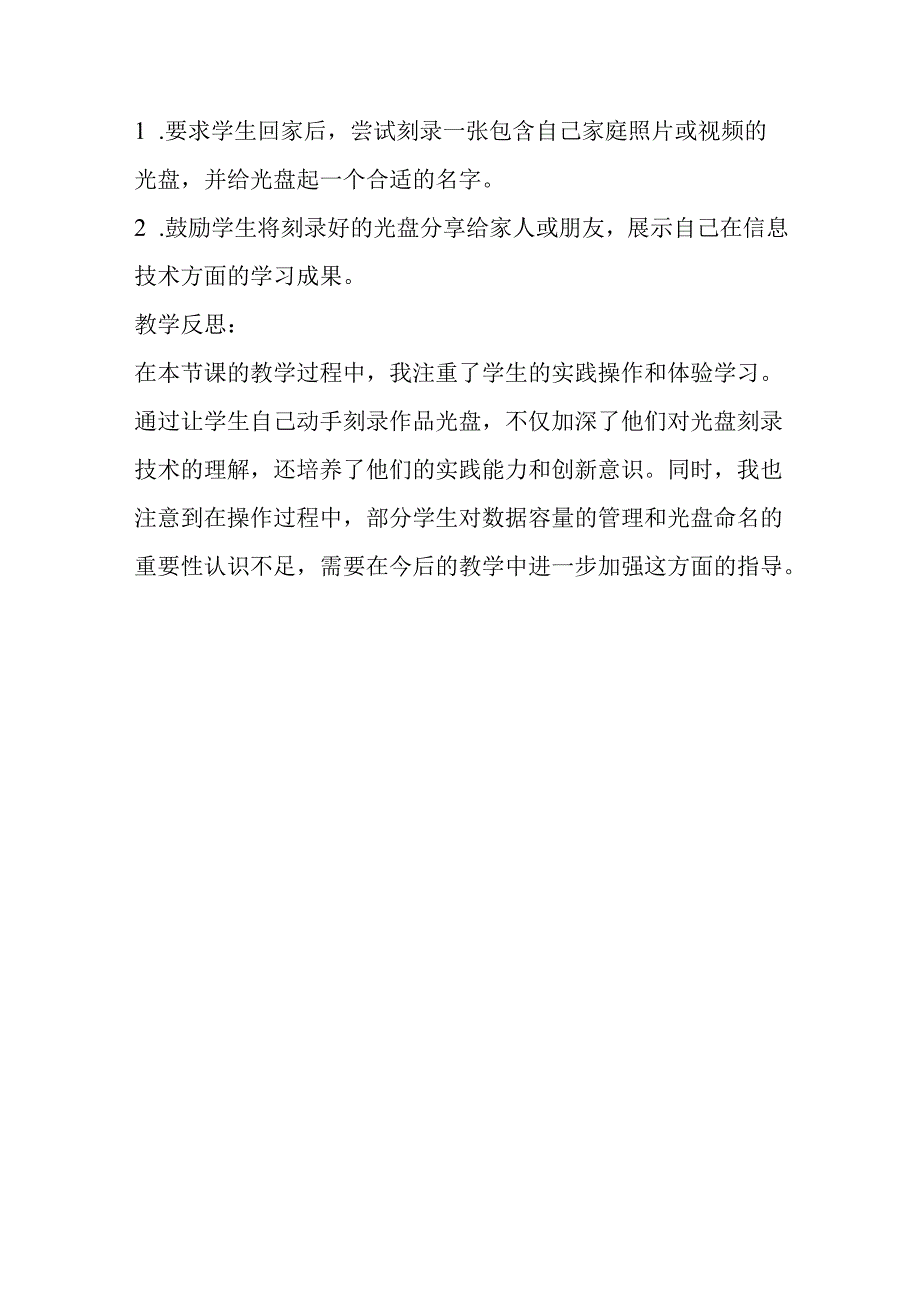 1 .要求学生回家后，尝试刻录一张包含自己家庭照片或视频的光盘，并给光盘起一个合适的名字。

2 .鼓励学生将刻录好的光盘分享给家人或朋友，展示自己在信息技术方面的学习成果。

教学反思：

在本节课的教学过程中，我注重了学生的实践操作和体验学习。通过让学生自己动手刻录作品光盘，不仅加深了他们对光盘刻录技术的理解，还培养了他们的实践能力和创新意识。同时，我也注意到在操作过程中，部分学生对数据容量的管理和光盘命名的重要性认识不足，需要在今后的教学中进一步加强这方面的指导。